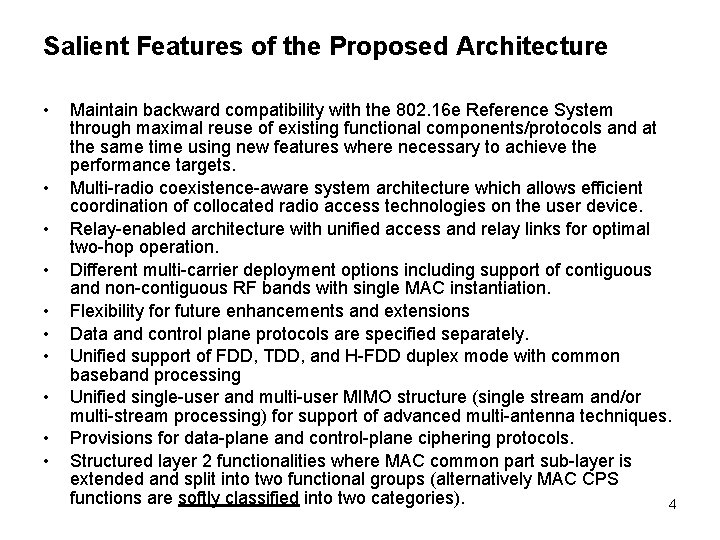 Salient Features of the Proposed Architecture

• Maintain backward compatibility with the 802.16e Reference System through maximal reuse of existing functional components/protocols and at the same time using new features where necessary to achieve the performance targets.
• Multi-radio coexistence-aware system architecture which allows efficient coordination of collocated radio access technologies on the user device.
• Relay-enabled architecture with unified access and relay links for optimal two-hop operation.
• Different multi-carrier deployment options including support of contiguous and non-contiguous RF bands with single MAC instantiation.
• Flexibility for future enhancements and extensions
• Data and control plane protocols are specified separately.
• Unified support of FDD, TDD, and H-FDD duplex mode with common baseband processing
• Unified single-user and multi-user MIMO structure (single stream and/or multi-stream processing) for support of advanced multi-antenna techniques.
• Provisions for data-plane and control-plane ciphering protocols.
• Structured layer 2 functionalities where MAC common part sub-layer is extended and split into two functional groups (alternatively MAC CPS functions are softly classified into two categories).

4